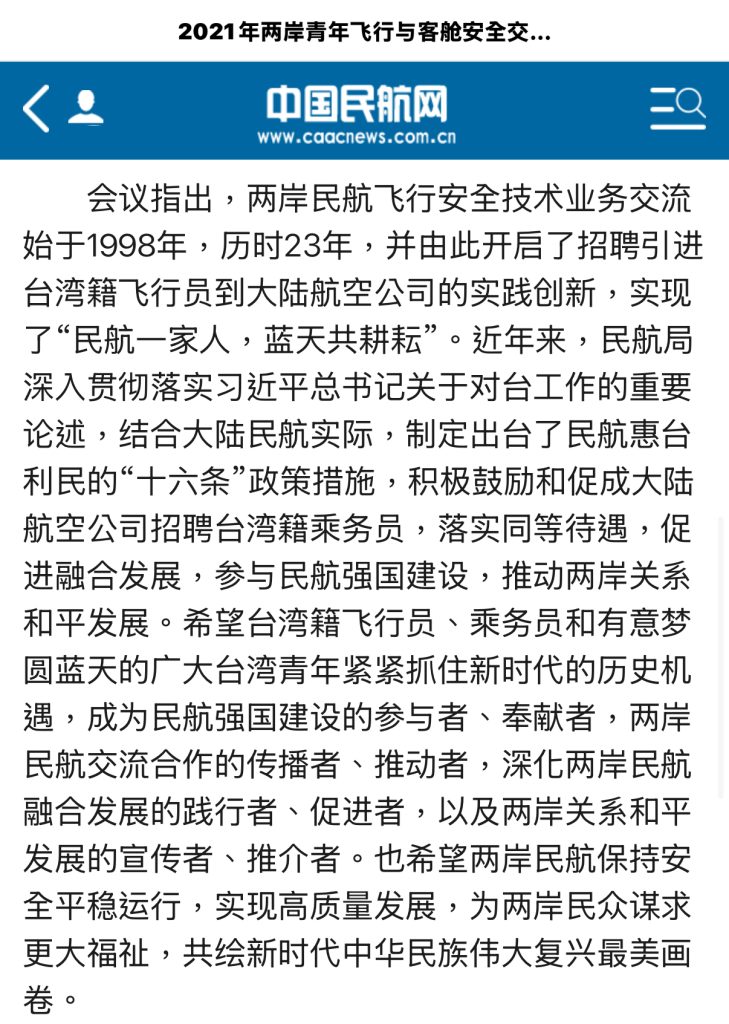 2021年两岸青年飞行与客舱安全交...

中国民航网
www.caacnews.com.cn

会议指出，两岸民航飞行安全技术业务交流始于1998年，历时23年，并由此开启了招聘引进台湾籍飞行员到大陆航空公司的实践创新，实现了“民航一家人，蓝天共耕耘”。近年来，民航局深入贯彻落实习近平总书记关于对台工作的重要论述，结合大陆民航实际，制定出台了民航惠台利民的“十六条”政策措施，积极鼓励和促成大陆航空公司招聘台湾籍乘务员，落实同等待遇，促进融合发展，参与民航强国建设，推动两岸关系和平发展。希望台湾籍飞行员、乘务员和有意梦圆蓝天的广大台湾青年紧紧抓住新时代的历史机遇，成为民航强国建设的参与者、奉献者，两岸民航交流合作的传播者、推动者，深化两岸民航融合发展的践行者、促进者，以及两岸关系和平发展的宣传者、推介者。也希望两岸民航保持安全平稳运行，实现高质量发展，为两岸民众谋求更大福祉，共绘新时代中华民族伟大复兴最美画卷。